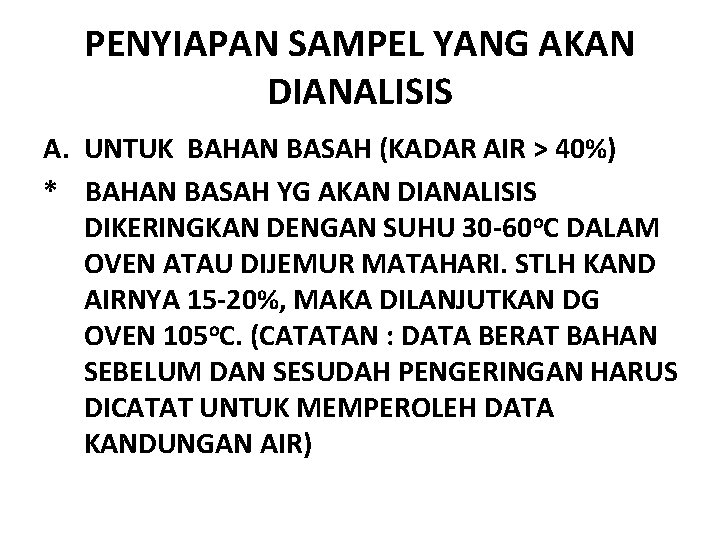 PENYIAPAN SAMPEL YANG AKAN DIANALISIS

A. UNTUK BAHAN BASAH (KADAR AIR > 40%)

* BAHAN BASAH YG AKAN DIANALISIS DIKERINGKAN DENGAN SUHU 30-60°C DALAM OVEN ATAU DIJEMUR MATAHARI. STLH KAND AIRNYA 15-20%, MAKA DILANJUTKAN DG OVEN 105°C. (CATATAN : DATA BERAT BAHAN SEBELUM DAN SESUDAH PENGERINGAN HARUS DICATAT UNTUK MEMPEROLEH DATA KANDUNGAN AIR)